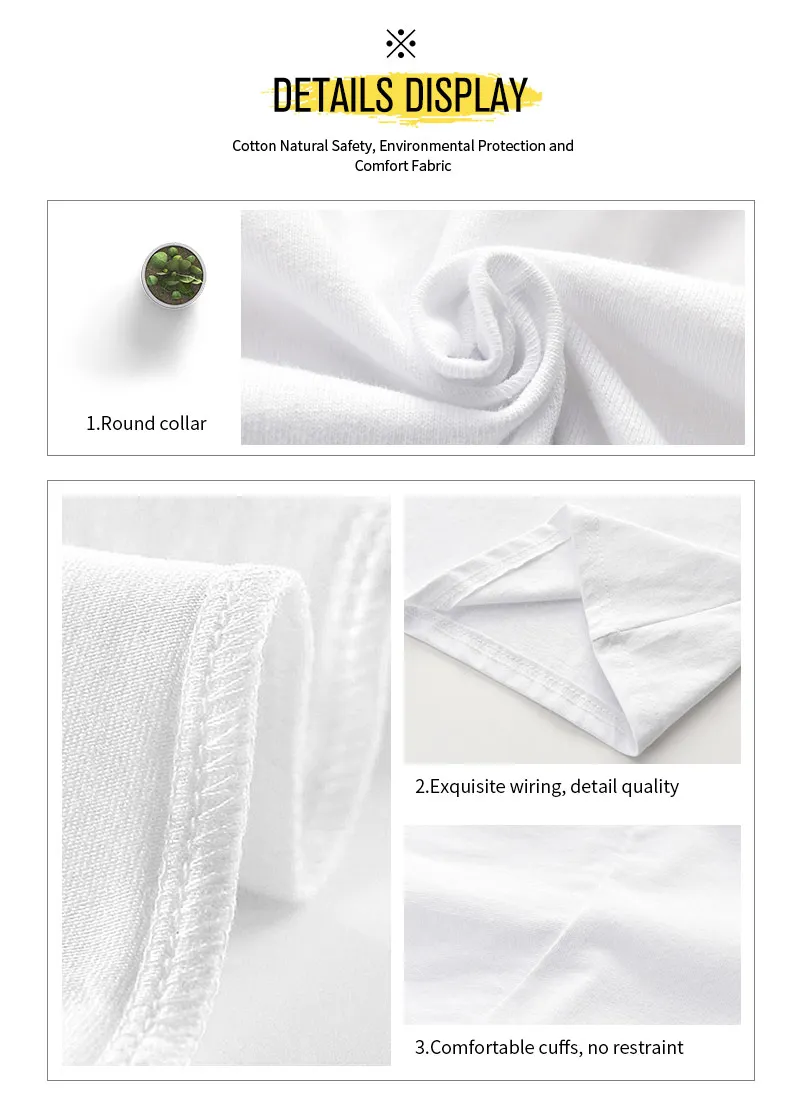 DETAILS DISPLAY

Cotton Natural Safety, Environmental Protection and Comfort Fabric

1.Round collar

2.Exquisite wiring, detail quality

3.Comfortable cuffs, no restraint